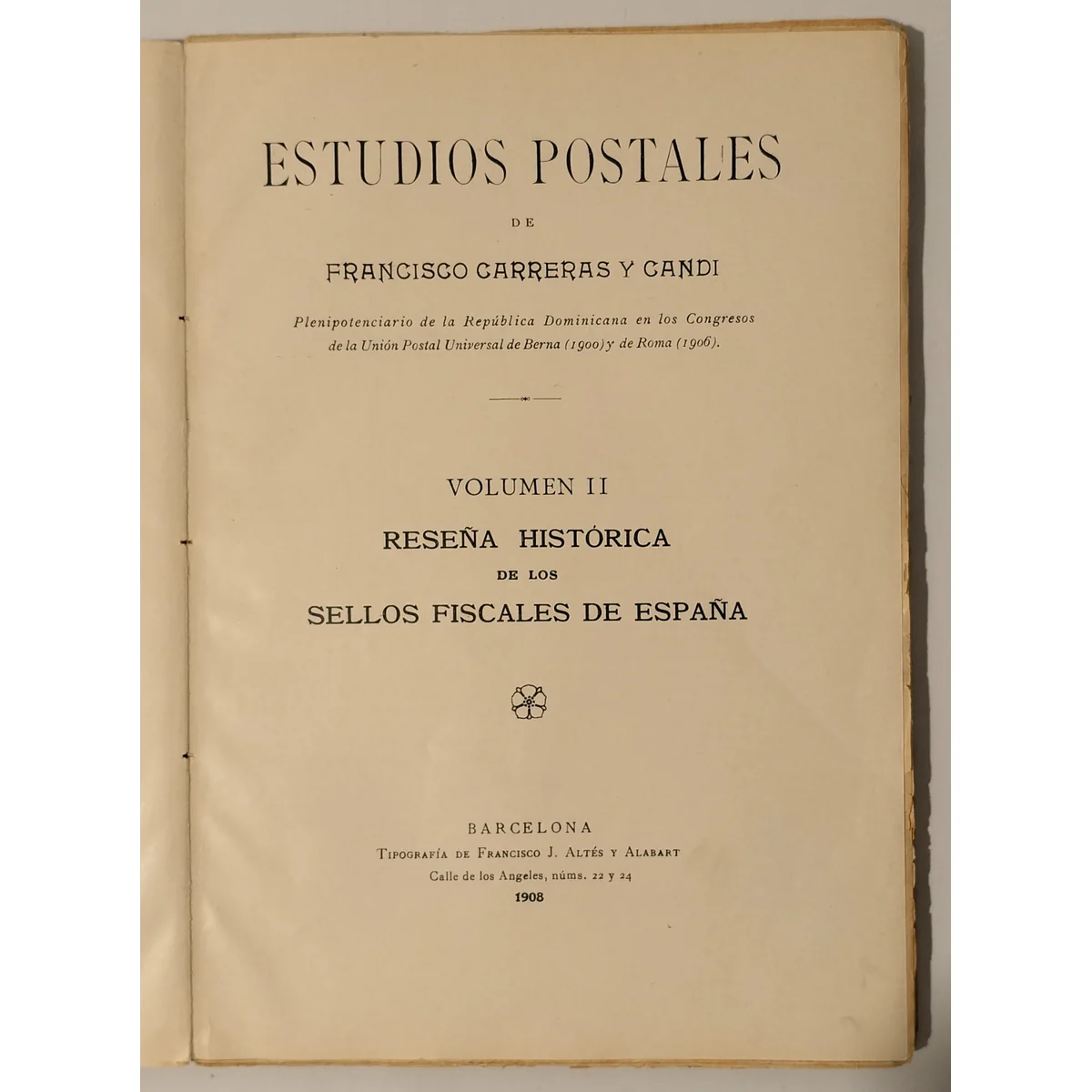 ESTUDIOS POSTALES

DE

FRANCISCO CARRERAS Y CANDI

Plenipotenciario de la República Dominicana en los Congresos de la Unión Postal Universal de Berna (1900) y de Roma (1906).

VOLUMEN II

RESEÑA HISTÓRICA

DE LOS

SELLOS FISCALES DE ESPAÑA

BARCELONA

TIPOGRAFÍA DE FRANCISCO J. ALTÉS Y ALABART

Calle de los Angeles, núms. 22 y 24

1908